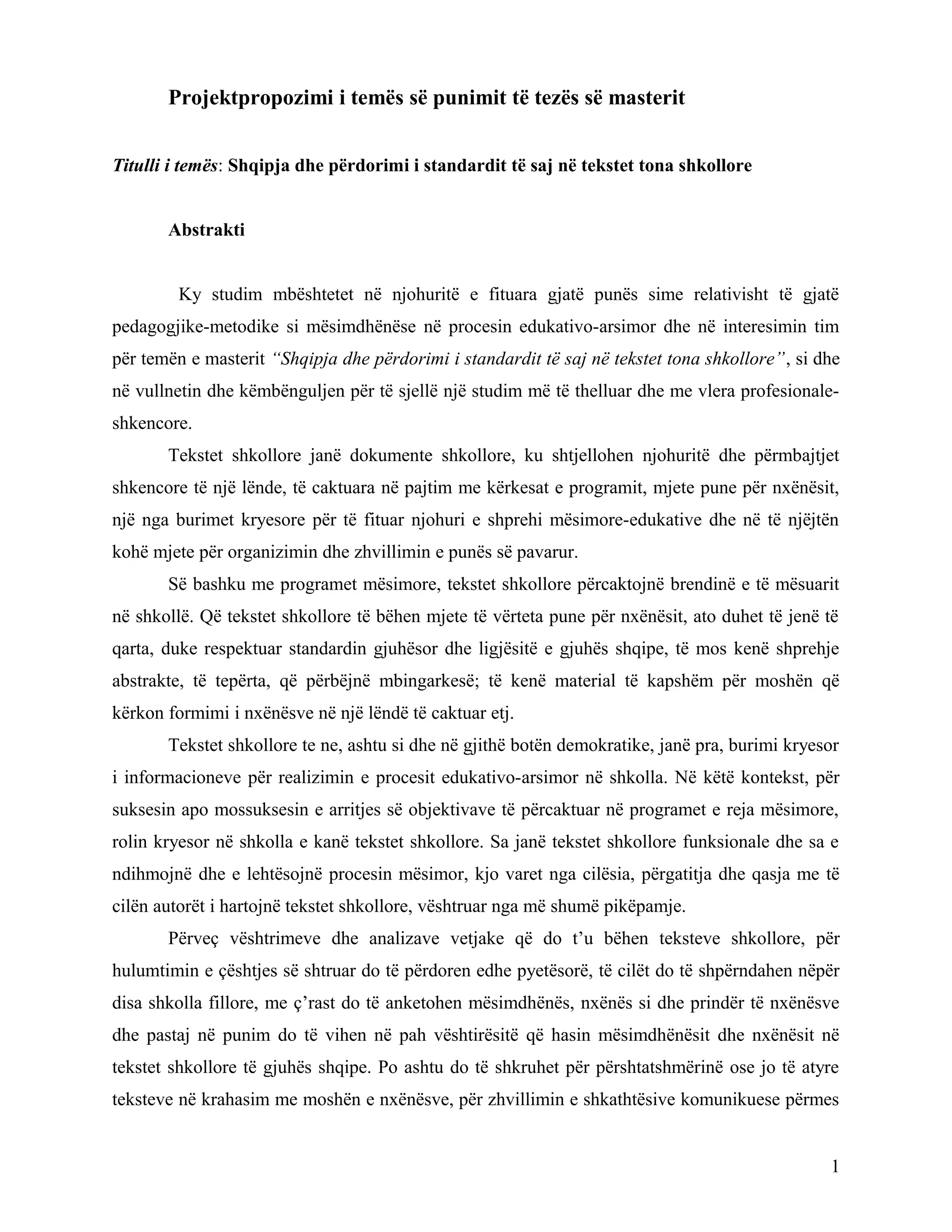 Projektpropozimi i temës së punimit të tezës së masterit

Titulli i temës: Shqipja dhe përdorimi i standardit të saj në tekstet tona shkollore

Abstrakti

Ky studim mbështetet në njohuritë e fituara gjatë punës sime relativisht të gjatë pedagogjike-metodike si mësimdhënëse në procesin edukativo-arsimor dhe në interesimin tim për temën e masterit "Shqipja dhe përdorimi i standardit të saj në tekstet tona shkollore", si dhe në vullnetin dhe këmbënguljen për të sjellë një studim më të thelluar dhe me vlera profesionale-shkencore.

Tekstet shkollore janë dokumente shkollore, ku shtjellohen njohuritë dhe përmbajtjet shkencore të një lënde, të caktuara në pajtim me kërkesat e programit, mjete pune për nxënësit, një nga burimet kryesore për të fituar njohuri e shprehi mësimore-edukative dhe në të njëjtën kohë mjete për organizimin dhe zhvillimin e punës së pavarur.

Së bashku me programet mësimore, tekstet shkollore përcaktojnë brendinë e të mësuarit në shkollë. Që tekstet shkollore të bëhen mjete të vërteta pune për nxënësit, ato duhet të jenë të qarta, duke respektuar standardin gjuhësor dhe ligjësitë e gjuhës shqipe, të mos kenë shprehje abstrakte, të tepërta, që përbëjnë mbingarkesë; të kenë material të kapshëm për moshën që kërkon formimi i nxënësve në një lëndë të caktuar etj.

Tekstet shkollore te ne, ashtu si dhe në gjithë botën demokratike, janë pra, burimi kryesor i informacioneve për realizimin e procesit edukativo-arsimor në shkolla. Në këtë kontekst, për suksesin apo mossuksesin e arritjes së objektivave të përcaktuar në programet e reja mësimore, rolin kryesor në shkolla e kanë tekstet shkollore. Sa janë tekstet shkollore funksionale dhe sa e ndihmojnë dhe e lehtësojnë procesin mësimor, kjo varet nga cilësia, përgatitja dhe qasja me të cilën autorët i hartojnë tekstet shkollore, vështruar nga më shumë pikëpamje.

Përveç vështrimeve dhe analizave vetjake që do t'u bëhen teksteve shkollore, për hulumtimin e çështjes së shtruar do të përdoren edhe pyetësorë, të cilët do të shpërndahen nëpër disa shkolla fillore, me ç'rast do të anketohen mësimdhënës, nxënës si dhe prindër të nxënësve dhe pastaj në punim do të vihen në pah vështirësitë që hasin mësimdhënësit dhe nxënësit në tekstet shkollore të gjuhës shqipe. Po ashtu do të shkruhet për përshtatshmërinë ose jo të atyre teksteve në krahasim me moshën e nxënësve, për zhvillimin e shkathtësive komunikuese përmes

1